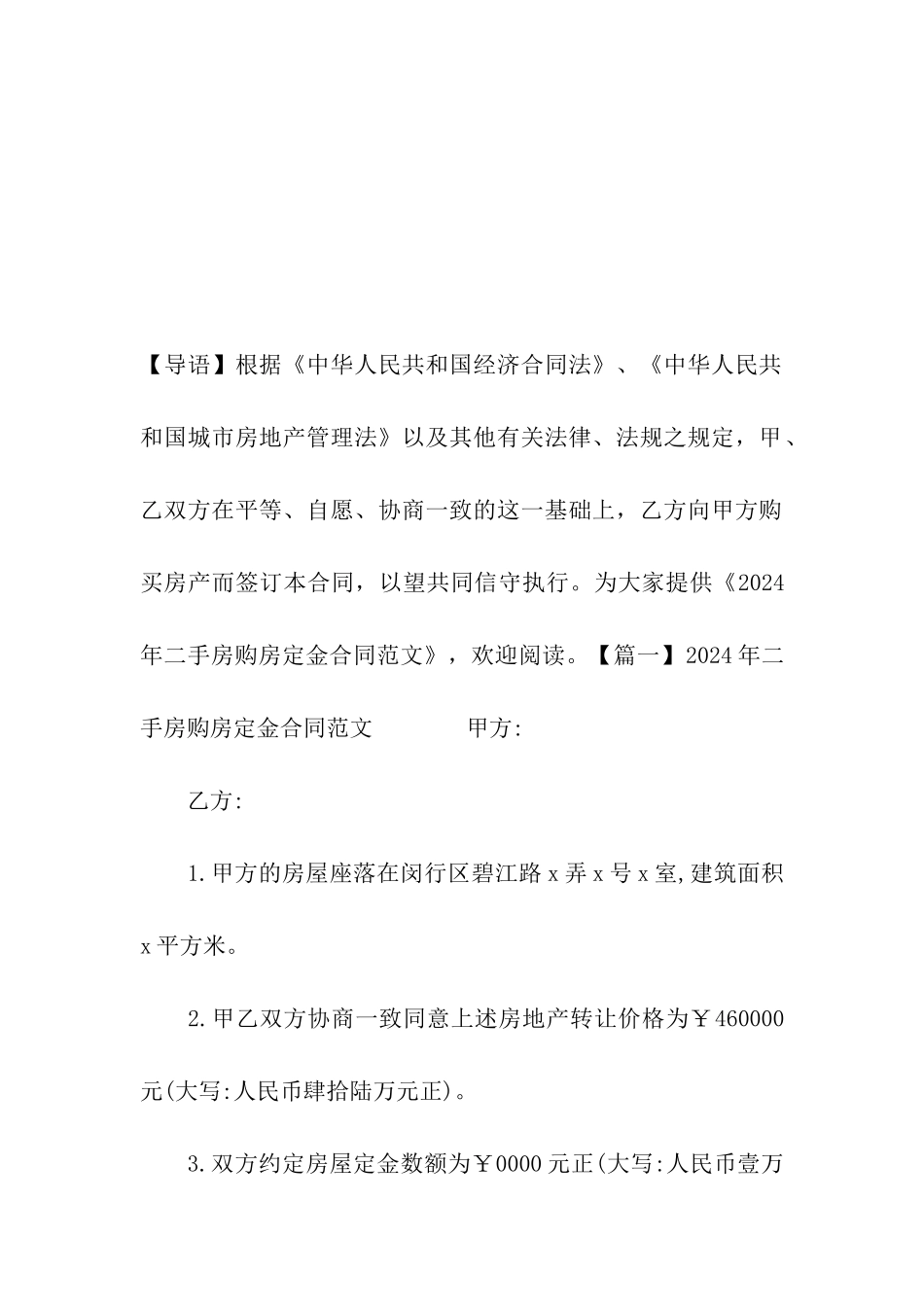 【导语】根据《中华人民共和国经济合同法》、《中华人民共和国城市房地产管理法》以及其他有关法律、法规之规定，甲、乙双方在平等、自愿、协商一致的这一基础上，乙方向甲方购买房产而签订本合同，以望共同信守执行。为大家提供《2024年二手房购房定金合同范文》，欢迎阅读。【篇一】2024年二手房购房定金合同范文 甲方:

乙方:

1.甲方的房屋座落在闵行区碧江路x弄x号x室,建筑面积x平方米。

2.甲乙双方协商一致同意上述房地产转让价格为￥460000元(大写:人民币肆拾陆万元正)。

3.双方约定房屋定金数额为￥0000元正(大写:人民币壹万